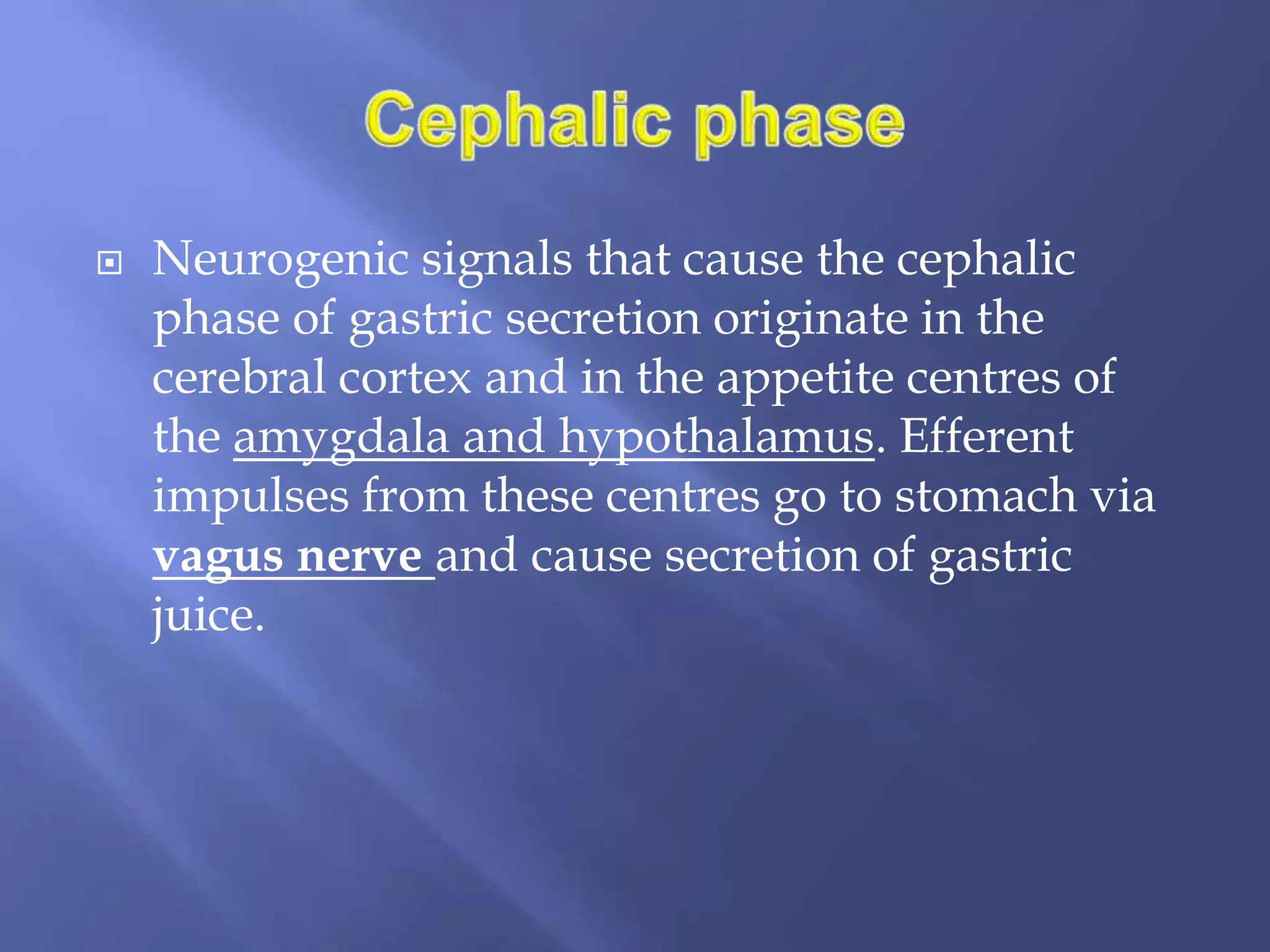 Cephalic phase

Neurogenic signals that cause the cephalic phase of gastric secretion originate in the cerebral cortex and in the appetite centres of the amygdala and hypothalamus. Efferent impulses from these centres go to stomach via vagus nerve and cause secretion of gastric juice.